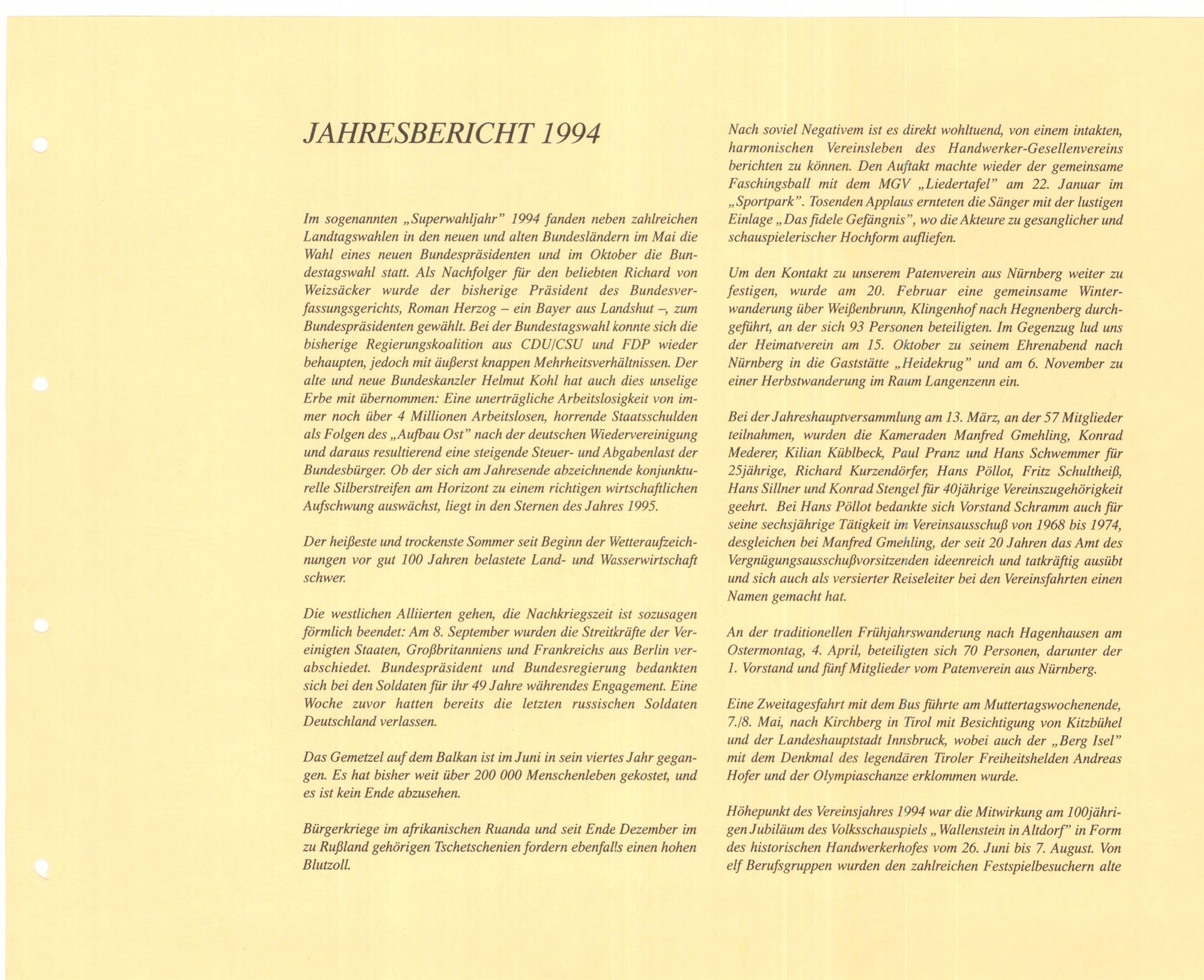 JAHRESBERICHT 1994

Im sogenannten „Superwahljahr" 1994 fanden neben zahlreichen Landtagswahlen in den neuen und alten Bundesländern im Mai die Wahl eines neuen Bundespräsidenten und im Oktober die Bundestagswahl statt. Als Nachfolger für den beliebten Richard von Weizsäcker wurde der bisherige Präsident des Bundesverfassungsgerichts, Roman Herzog – ein Bayer aus Landshut –, zum Bundespräsidenten gewählt. Bei der Bundestagswahl konnte sich die bisherige Regierungskoalition aus CDU/CSU und FDP wieder behaupten, jedoch mit äußerst knappen Mehrheitsverhältnissen. Der alte und neue Bundeskanzler Helmut Kohl hat auch dies unselige Erbe mit übernommen: Eine unerträgliche Arbeitslosigkeit von immer noch über 4 Millionen Arbeitslosen, horrende Staatsschulden als Folgen des „Aufbau Ost" nach der deutschen Wiedervereinigung und daraus resultierend eine steigende Steuer- und Abgabenlast der Bundesbürger. Ob der sich am Jahresende abzeichnende konjunkturelle Silberstreifen am Horizont zu einem richtigen wirtschaftlichen Aufschwung auswächst, liegt in den Sternen des Jahres 1995.

Der heißeste und trockenste Sommer seit Beginn der Wetteraufzeichnungen vor gut 100 Jahren belastete Land- und Wasserwirtschaft schwer.

Die westlichen Alliierten gehen, die Nachkriegszeit ist sozusagen förmlich beendet: Am 8. September wurden die Streitkräfte der Vereinigten Staaten, Großbritanniens und Frankreichs aus Berlin verabschiedet. Bundespräsident und Bundesregierung bedankten sich bei den Soldaten für ihr 49 Jahre währendes Engagement. Eine Woche zuvor hatten bereits die letzten russischen Soldaten Deutschland verlassen.

Das Gemetzel auf dem Balkan ist im Juni in sein viertes Jahr gegangen. Es hat bisher weit über 200 000 Menschenleben gekostet, und es ist kein Ende abzusehen.

Bürgerkriege im afrikanischen Ruanda und seit Ende Dezember im zu Rußland gehörigen Tschetschenien fordern ebenfalls einen hohen Blutzoll.

Nach soviel Negativem ist es direkt wohltuend, von einem intakten, harmonischen Vereinsleben des Handwerker-Gesellenvereins berichten zu können. Den Auftakt machte wieder der gemeinsame Faschingsball mit dem MGV „Liedertafel" am 22. Januar im „Sportpark". Tosenden Applaus ernteten die Sänger mit der lustigen Einlage „Das fidele Gefängnis", wo die Akteure zu gesanglicher und schauspielerischer Hochform aufliefen.

Um den Kontakt zu unserem Patenverein aus Nürnberg weiter zu festigen, wurde am 20. Februar eine gemeinsame Winterwanderung über Weißenbrunn, Klingenhof nach Hegnenberg durchgeführt, an der sich 93 Personen beteiligten. Im Gegenzug lud uns der Heimatverein am 15. Oktober zu seinem Ehrenabend nach Nürnberg in die Gaststätte „Heidekrug" und am 6. November zu einer Herbstwanderung im Raum Langenzenn ein.

Bei der Jahreshauptversammlung am 13. März, an der 57 Mitglieder teilnahmen, wurden die Kameraden Manfred Gmehling, Konrad Mederer, Kilian Küblbeck, Paul Pranz und Hans Schwemmer für 25jährige, Richard Kurzendörfer, Hans Pöllot, Fritz Schultheiß, Hans Sillner und Konrad Stengel für 40jährige Vereinszugehörigkeit geehrt. Bei Hans Pöllot bedankte sich Vorstand Schramm auch für seine sechsjährige Tätigkeit im Vereinsausschuß von 1968 bis 1974, desgleichen bei Manfred Gmehling, der seit 20 Jahren das Amt des Vergnügungsausschußvorsitzenden ideenreich und tatkräftig ausübt und sich auch als versierter Reiseleiter bei den Vereinsfahrten einen Namen gemacht hat.

An der traditionellen Frühjahrswanderung nach Hagenhausen am Ostermontag, 4. April, beteiligten sich 70 Personen, darunter der 1. Vorstand und fünf Mitglieder vom Patenverein aus Nürnberg.

Eine Zweitagesfahrt mit dem Bus führte am Muttertagswochenende, 7./8. Mai, nach Kirchberg in Tirol mit Besichtigung von Kitzbühel und der Landeshauptstadt Innsbruck, wobei auch der „Berg Isel" mit dem Denkmal des legendären Tiroler Freiheitshelden Andreas Hofer und der Olympiaschanze erklommen wurde.

Höhepunkt des Vereinsjahres 1994 war die Mitwirkung am 100jährigen Jubiläum des Volksschauspiels „Wallenstein in Altdorf" in Form des historischen Handwerkerhofes vom 26. Juni bis 7. August. Von elf Berufsgruppen wurden den zahlreichen Festspielbesuchern alte